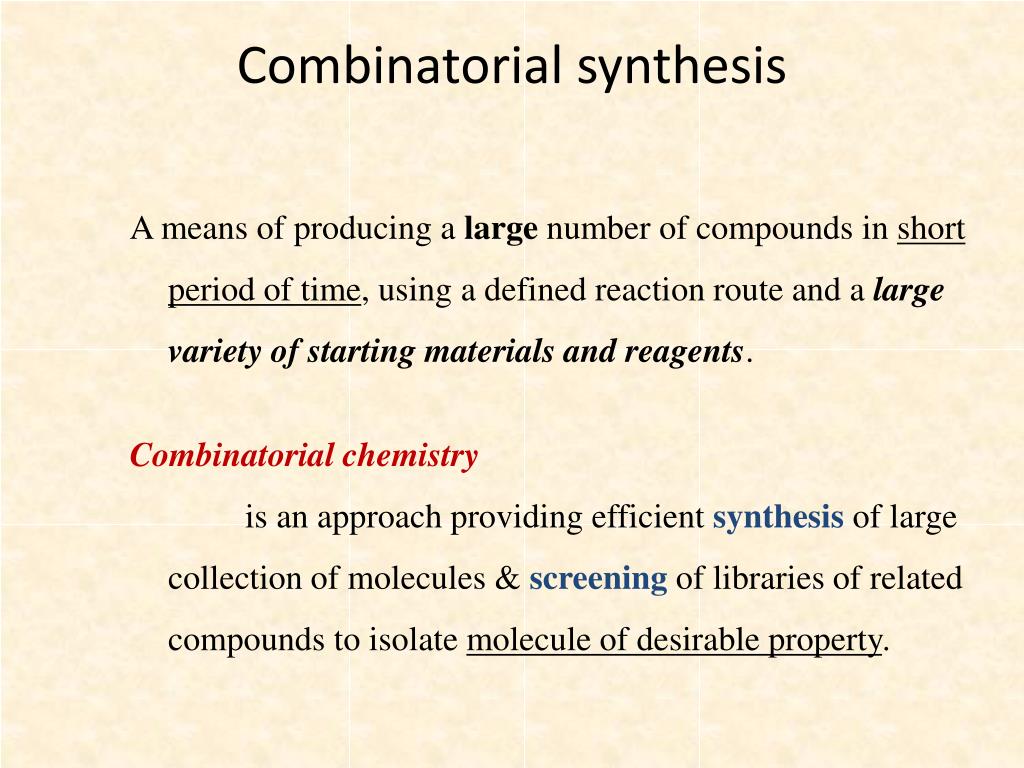 Combinatorial synthesis

A means of producing a large number of compounds in short period of time, using a defined reaction route and a large variety of starting materials and reagents.

Combinatorial chemistry

is an approach providing efficient synthesis of large collection of molecules & screening of libraries of related compounds to isolate molecule of desirable property.